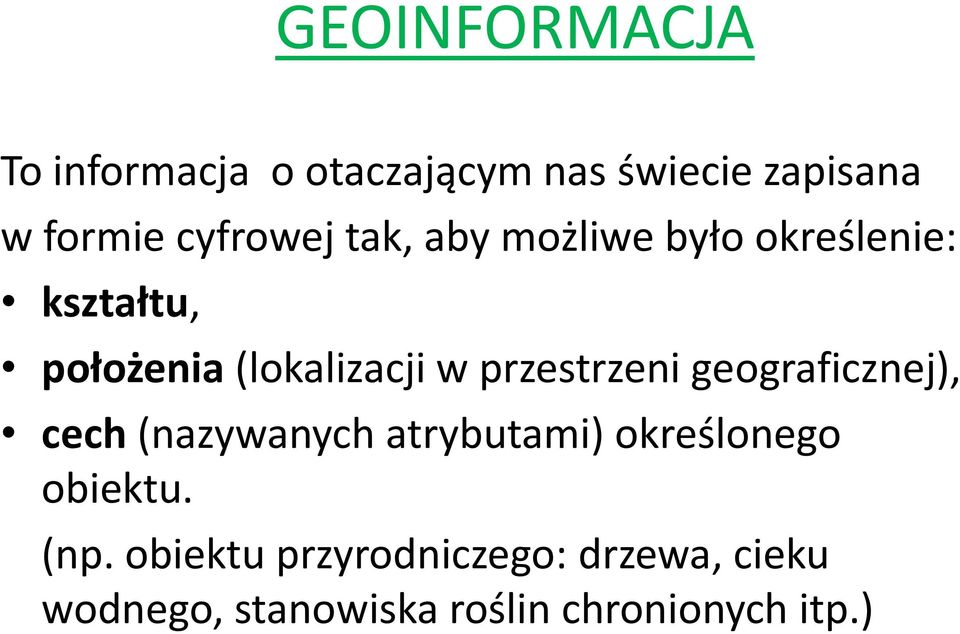 GEOINFORMACJA

To informacja  o otaczającym nas świecie zapisana w formie cyfrowej tak, aby możliwe było określenie:

• kształtu,
• położenia (lokalizacji w przestrzeni geograficznej),
• cech (nazywanych atrybutami) określonego obiektu.

(np. obiektu przyrodniczego: drzewa, cieku wodnego, stanowiska roślin chronionych itp.)